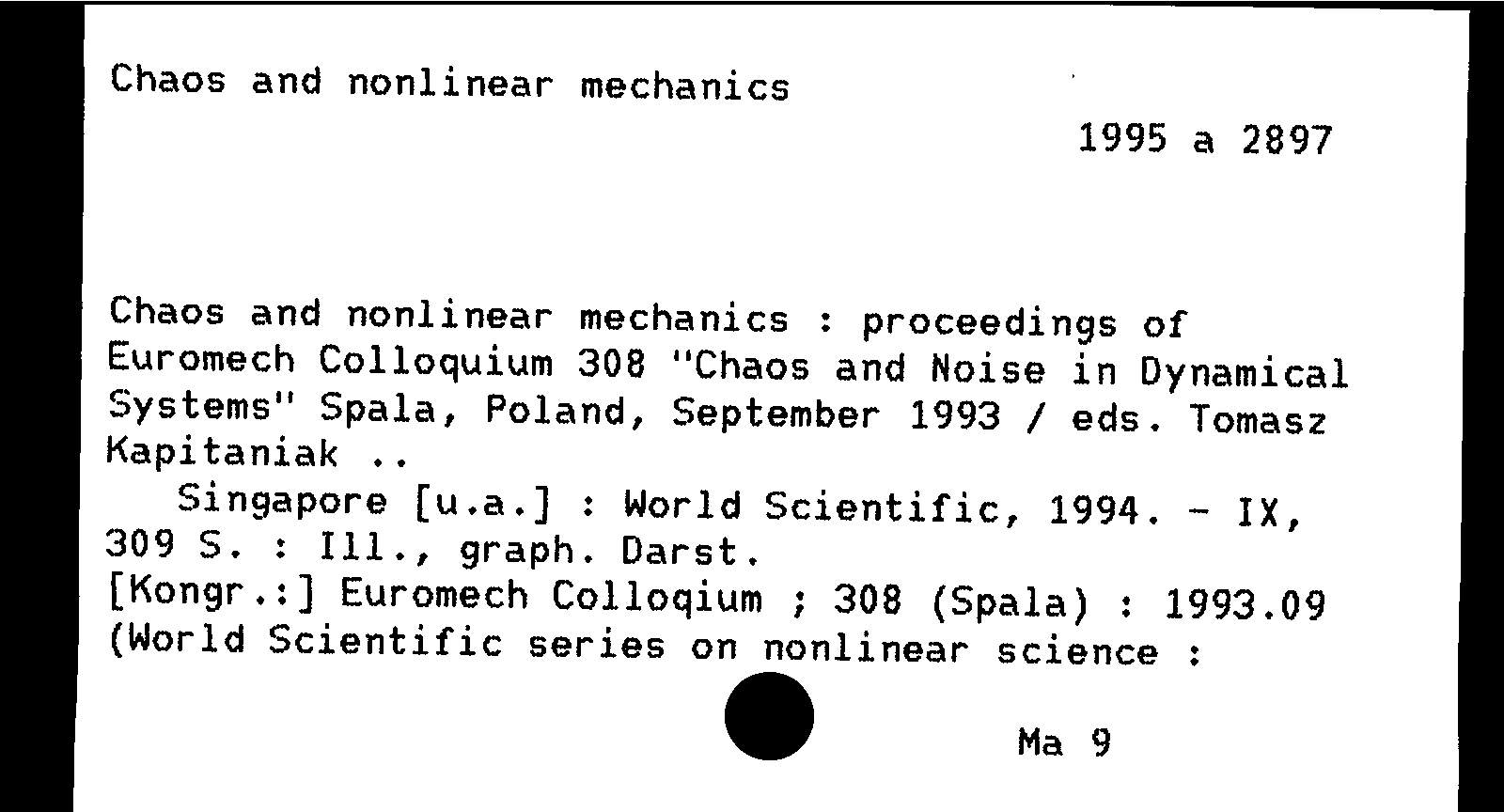 Chaos and nonlinear mechanics

1995 a 2897

Chaos and nonlinear mechanics : proceedings of Euromech Colloquium 308 "Chaos and Noise in Dynamical Systems" Spala, Poland, September 1993 / eds. Tomasz Kapitaniak ..

Singapore [u.a.] : World Scientific, 1994. - IX, 309 S. : Ill., graph. Darst.

[Kongr.:] Euromech Colloqium ; 308 (Spala) : 1993.09

(World Scientific series on nonlinear science :

Ma 9